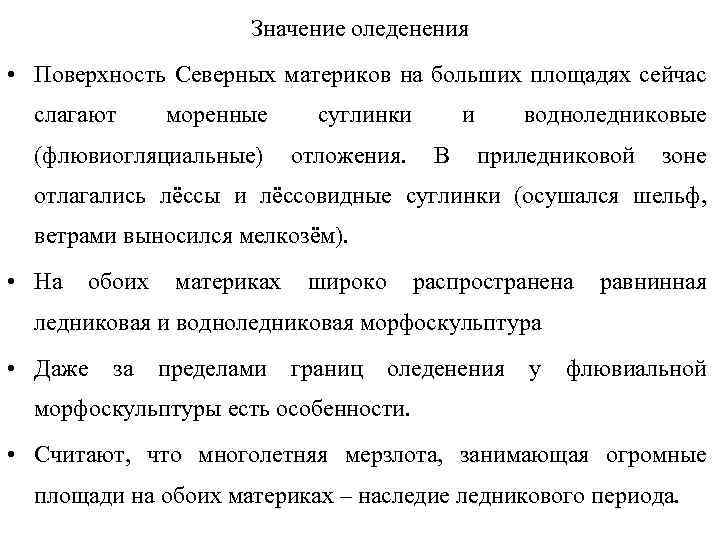 Значение оледенения

• Поверхность Северных материков на больших площадях сейчас слагают моренные суглинки и водноледниковые (флювиогляциальные) отложения. В приледниковой зоне отлагались лёссы и лёссовидные суглинки (осушался шельф, ветрами выносился мелкозём).

• На обоих материках широко распространена равнинная ледниковая и водноледниковая морфоскульптура

• Даже за пределами границ оледенения у флювиальной морфоскульптуры есть особенности.

• Считают, что многолетняя мерзлота, занимающая огромные площади на обоих материках – наследие ледникового периода.